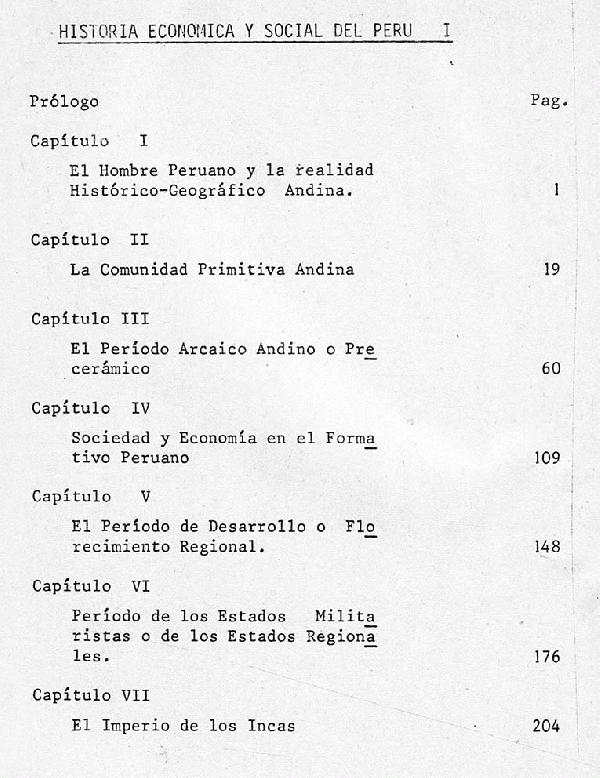 HISTORIA ECONOMICA Y SOCIAL DEL PERU I

Prólogo Pag.

Capítulo I

El Hombre Peruano y la realidad Histórico-Geográfico Andina. 1

Capítulo II

La Comunidad Primitiva Andina 19

Capítulo III

El Período Arcaico Andino o Precerámico 60

Capítulo IV

Sociedad y Economía en el Formativo Peruano 109

Capítulo V

El Período de Desarrollo o Florecimiento Regional. 148

Capítulo VI

Período de los Estados Militaristas o de los Estados Regionales. 176

Capítulo VII

El Imperio de los Incas 204